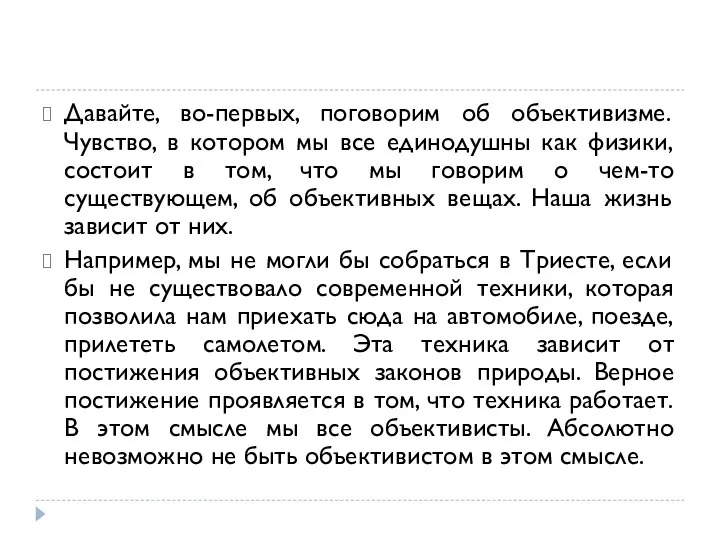 Давайте, во-первых, поговорим об объективизме. Чувство, в котором мы все единодушны как физики, состоит в том, что мы говорим о чем-то существующем, об объективных вещах. Наша жизнь зависит от них.

Например, мы не могли бы собраться в Триесте, если бы не существовало современной техники, которая позволила нам приехать сюда на автомобиле, поезде, прилететь самолетом. Эта техника зависит от постижения объективных законов природы. Верное постижение проявляется в том, что техника работает. В этом смысле мы все объективисты. Абсолютно невозможно не быть объективистом в этом смысле.